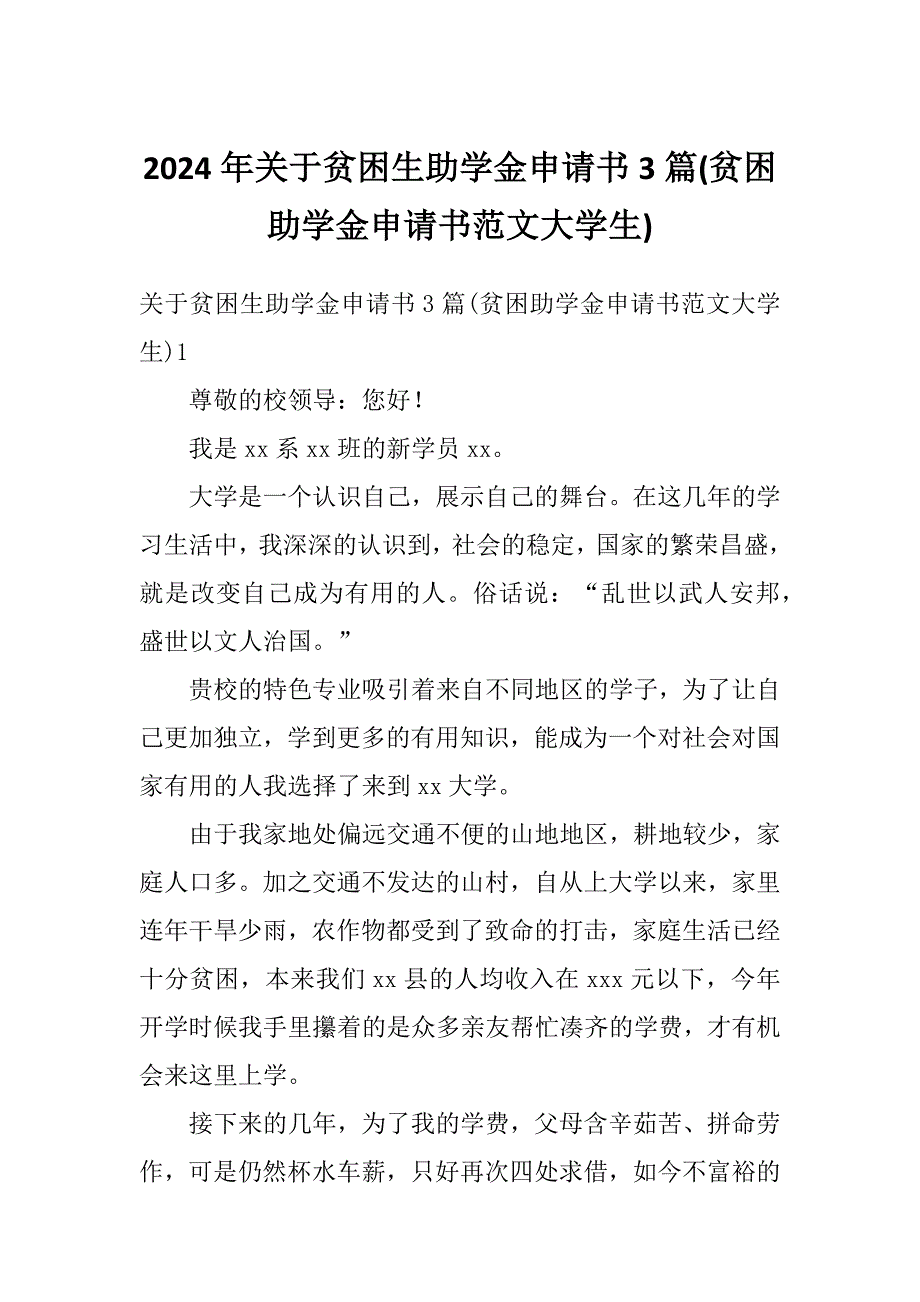 2024年关于贫困生助学金申请书3篇(贫困助学金申请书范文大学生)

关于贫困生助学金申请书3篇(贫困助学金申请书范文大学生)1

尊敬的校领导：您好！

我是xx系xx班的新学员xx。

大学是一个认识自己，展示自己的舞台。在这几年的学习生活中，我深深的认识到，社会的稳定，国家的繁荣昌盛，就是改变自己成为有用的人。俗话说：“乱世以武人安邦，盛世以文人治国。”

贵校的特色专业吸引着来自不同地区的学子，为了让自己更加独立，学到更多的有用知识，能成为一个对社会对国家有用的人我选择了来到xx大学。

由于我家地处偏远交通不便的山地地区，耕地较少，家庭人口多。加之交通不发达的山村，自从上大学以来，家里连年干旱少雨，农作物都受到了致命的打击，家庭生活已经十分贫困，本来我们xx县的人均收入在xxx元以下，今年开学时候我手里攥着的是众多亲友帮忙凑齐的学费，才有机会来这里上学。

接下来的几年，为了我的学费，父母含辛茹苦、拼命劳作，可是仍然杯水车薪，只好再次四处求借，如今不富裕的